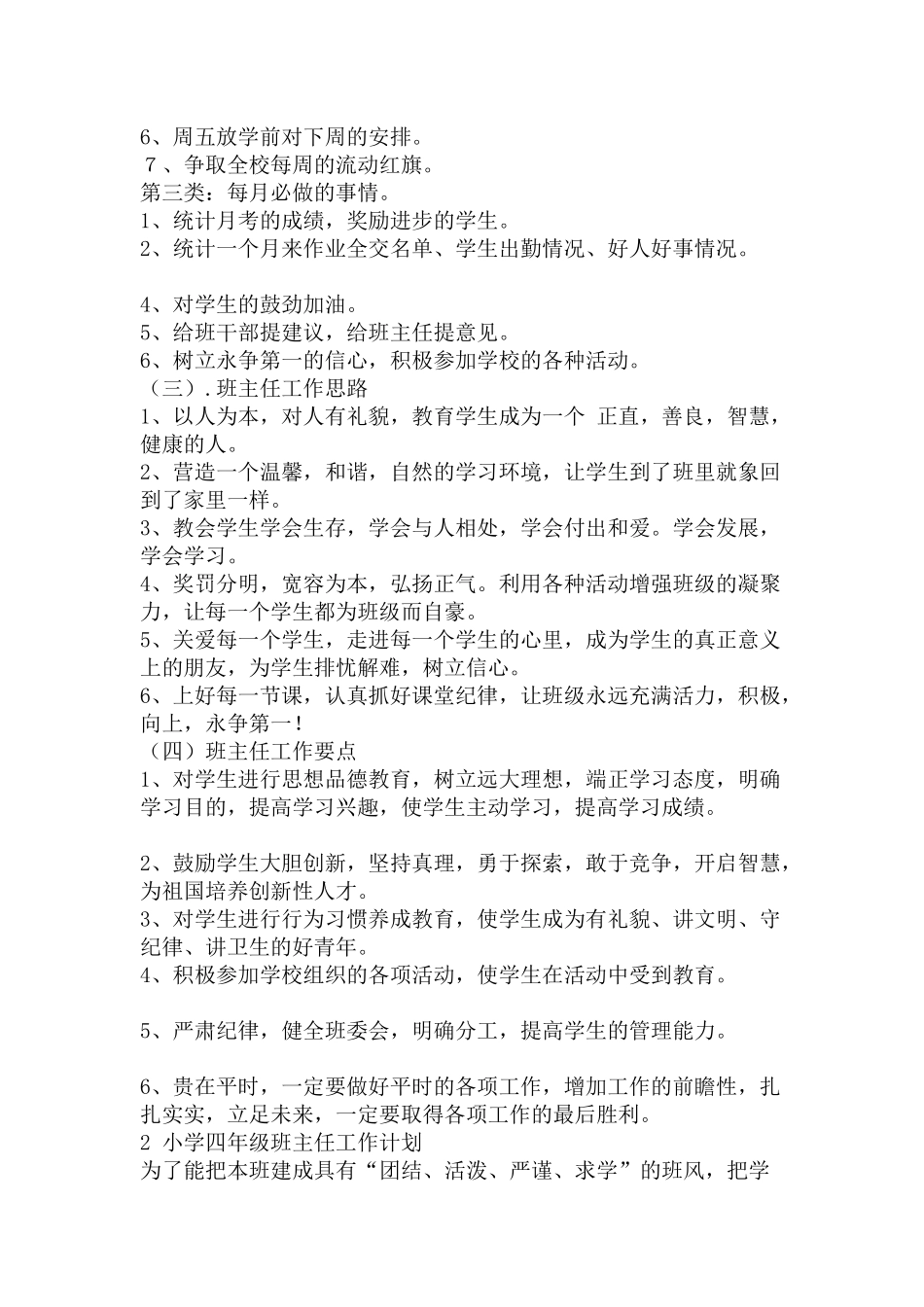 6、周五放学前对下周的安排。
7、争取全校每周的流动红旗。
第三类：每月必做的事情。
1、统计月考的成绩，奖励进步的学生。
2、统计一个月来作业全交名单、学生出勤情况、好人好事情况。

4、对学生的鼓劲加油。
5、给班干部提建议，给班主任提意见。
6、树立永争第一的信心，积极参加学校的各种活动。
（三）.班主任工作思路
1、以人为本，对人有礼貌，教育学生成为一个 正直，善良，智慧，健康的人。
2、营造一个温馨，和谐，自然的学习环境，让学生到了班里就象回到了家里一样。
3、教会学生学会生存，学会与人相处，学会付出和爱。学会发展，学会学习。
4、奖罚分明，宽容为本，弘扬正气。利用各种活动增强班级的凝聚力，让每一个学生都为班级而自豪。
5、关爱每一个学生，走进每一个学生的心里，成为学生的真正意义上的朋友，为学生排忧解难，树立信心。
6、上好每一节课，认真抓好课堂纪律，让班级永远充满活力，积极，向上，永争第一！
（四）班主任工作要点
1、对学生进行思想品德教育，树立远大理想，端正学习态度，明确学习目的，提高学习兴趣，使学生主动学习，提高学习成绩。

2、鼓励学生大胆创新，坚持真理，勇于探索，敢于竞争，开启智慧，为祖国培养创新性人才。
3、对学生进行行为习惯养成教育，使学生成为有礼貌、讲文明、守纪律、讲卫生的好青年。
4、积极参加学校组织的各项活动，使学生在活动中受到教育。

5、严肃纪律，健全班委会，明确分工，提高学生的管理能力。

6、贵在平时，一定要做好平时的各项工作，增加工作的前瞻性，扎扎实实，立足未来，一定要取得各项工作的最后胜利。
2 小学四年级班主任工作计划
为了能把本班建成具有“团结、活泼、严谨、求学”的班风，把学